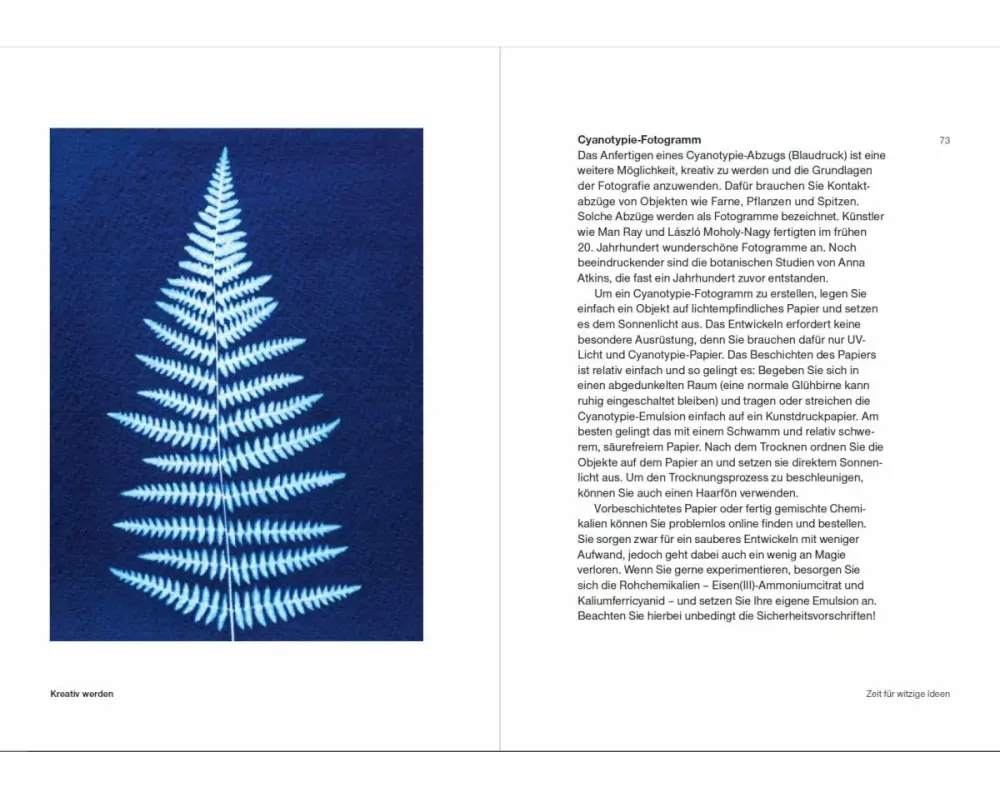 Kreativ werden

Cyanotypie-Fotogramm

73

Das Anfertigen eines Cyanotypie-Abzugs (Blaudruck) ist eine weitere Möglichkeit, kreativ zu werden und die Grundlagen der Fotografie anzuwenden. Dafür brauchen Sie Kontaktabzüge von Objekten wie Farne, Pflanzen und Spitzen. Solche Abzüge werden als Fotogramme bezeichnet. Künstler wie Man Ray und László Moholy-Nagy fertigten im frühen 20. Jahrhundert wunderschöne Fotogramme an. Noch beeindruckender sind die botanischen Studien von Anna Atkins, die fast ein Jahrhundert zuvor entstanden.

Um ein Cyanotypie-Fotogramm zu erstellen, legen Sie einfach ein Objekt auf lichtempfindliches Papier und setzen es dem Sonnenlicht aus. Das Entwickeln erfordert keine besondere Ausrüstung, denn Sie brauchen dafür nur UV-Licht und Cyanotypie-Papier. Das Beschichten des Papiers ist relativ einfach und so gelingt es: Begeben Sie sich in einen abgedunkelten Raum (eine normale Glühbirne kann ruhig eingeschaltet bleiben) und tragen oder streichen die Cyanotypie-Emulsion einfach auf ein Kunstdruckpapier. Am besten gelingt das mit einem Schwamm und relativ schwerem, säurefreiem Papier. Nach dem Trocknen ordnen Sie die Objekte auf dem Papier an und setzen sie direktem Sonnenlicht aus. Um den Trocknungsprozess zu beschleunigen, können Sie auch einen Haarfön verwenden.

Vorbeschichtetes Papier oder fertig gemischte Chemikalien können Sie problemlos online finden und bestellen. Sie sorgen zwar für ein sauberes Entwickeln mit weniger Aufwand, jedoch geht dabei auch ein wenig an Magie verloren. Wenn Sie gerne experimentieren, besorgen Sie sich die Rohchemikalien – Eisen(III)-Ammoniumcitrat und Kaliumferricyanid – und setzen Sie Ihre eigene Emulsion an. Beachten Sie hierbei unbedingt die Sicherheitsvorschriften!

Zeit für witzige Ideen